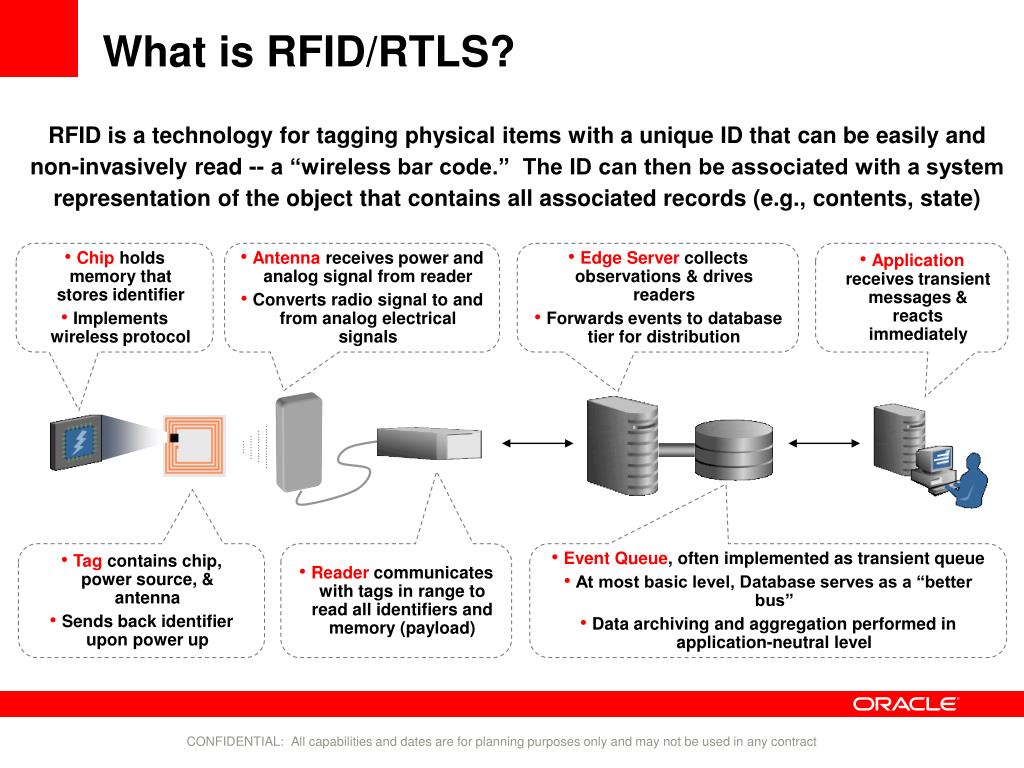 What is RFID/RTLS?

RFID is a technology for tagging physical items with a unique ID that can be easily and non-invasively read -- a “wireless bar code.” The ID can then be associated with a system representation of the object that contains all associated records (e.g., contents, state)

• Chip holds memory that stores identifier
• Implements wireless protocol

• Antenna receives power and analog signal from reader
• Converts radio signal to and from analog electrical signals

• Edge Server collects observations & drives readers
• Forwards events to database tier for distribution

• Application receives transient messages & reacts immediately

• Tag contains chip, power source, & antenna
• Sends back identifier upon power up

• Reader communicates with tags in range to read all identifiers and memory (payload)

• Event Queue, often implemented as transient queue
• At most basic level, Database serves as a “better bus”
• Data archiving and aggregation performed in application-neutral level

ORACLE

CONFIDENTIAL: All capabilities and dates are for planning purposes only and may not be used in any contract